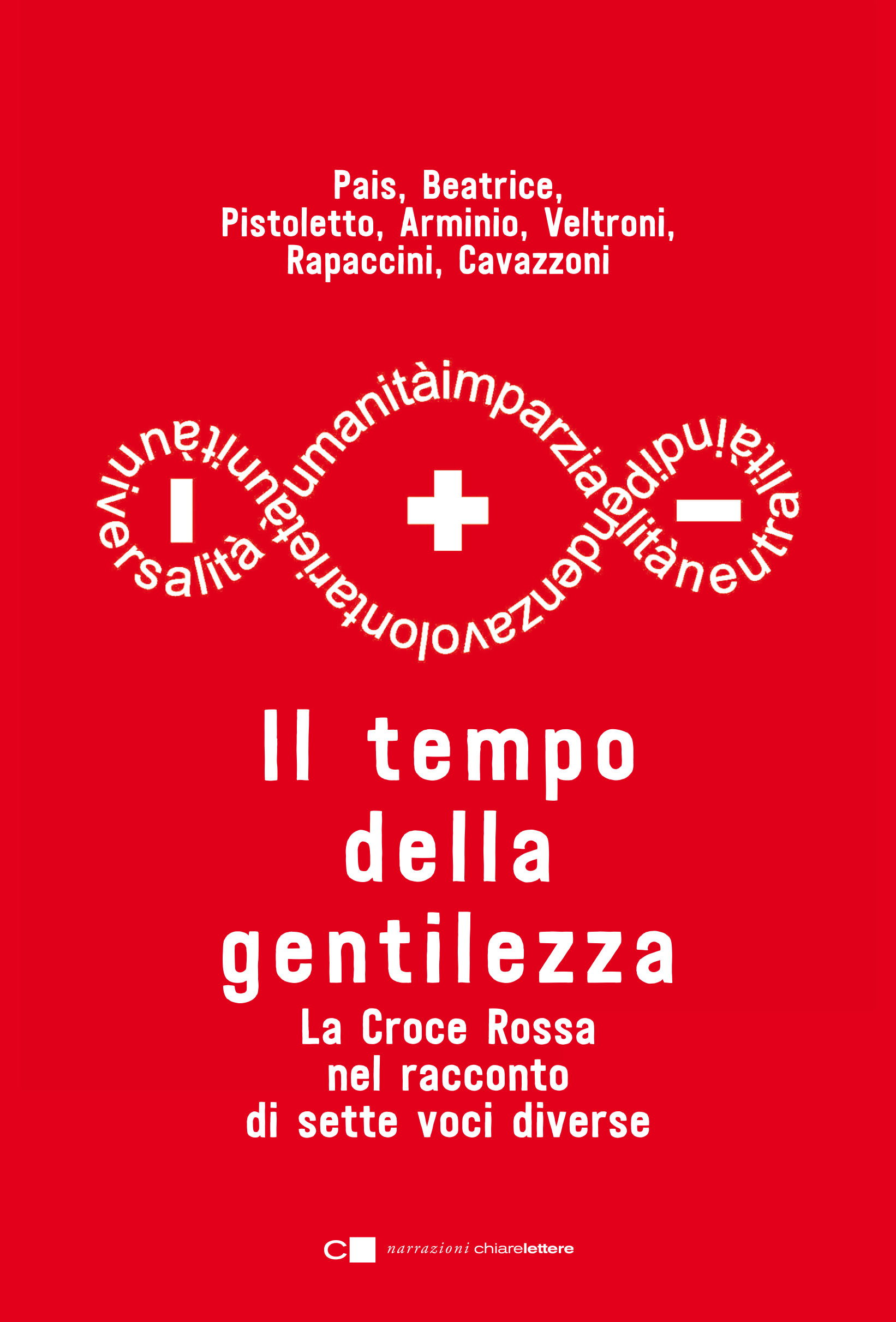 Pais, Beatrice,
Pistoletto, Arminio, Veltroni,
Rapaccini, Cavazzoni

umanitàimparzialitàneutralitàindipendenzavolontarietàunitàuniversalità

Il tempo
della
gentilezza

La Croce Rossa
nel racconto
di sette voci diverse

narrazioni chiarelettere